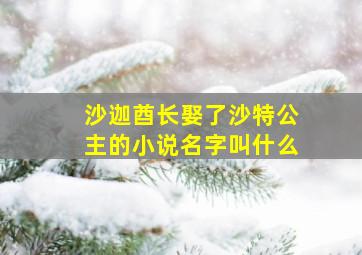 沙迦酋长娶了沙特公主的小说名字叫什么